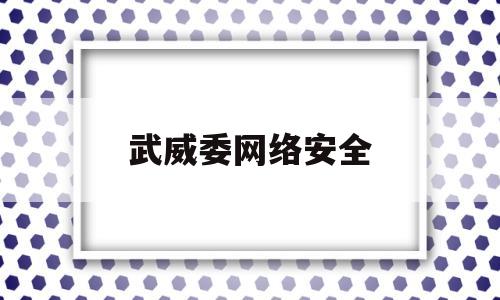 武威委网络安全